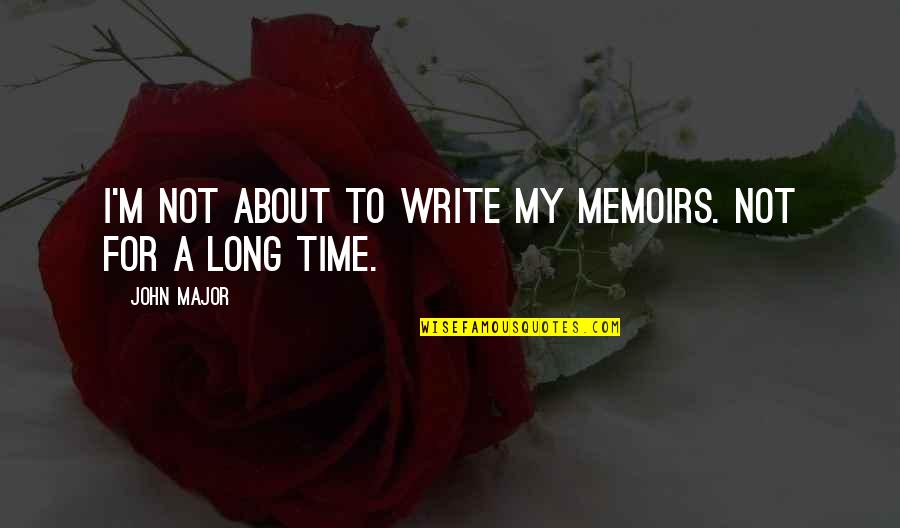 I'M NOT ABOUT TO WRITE MY MEMOIRS. NOT FOR A LONG TIME.

JOHN MAJOR

WISEFAMOUSQUOTES.COM